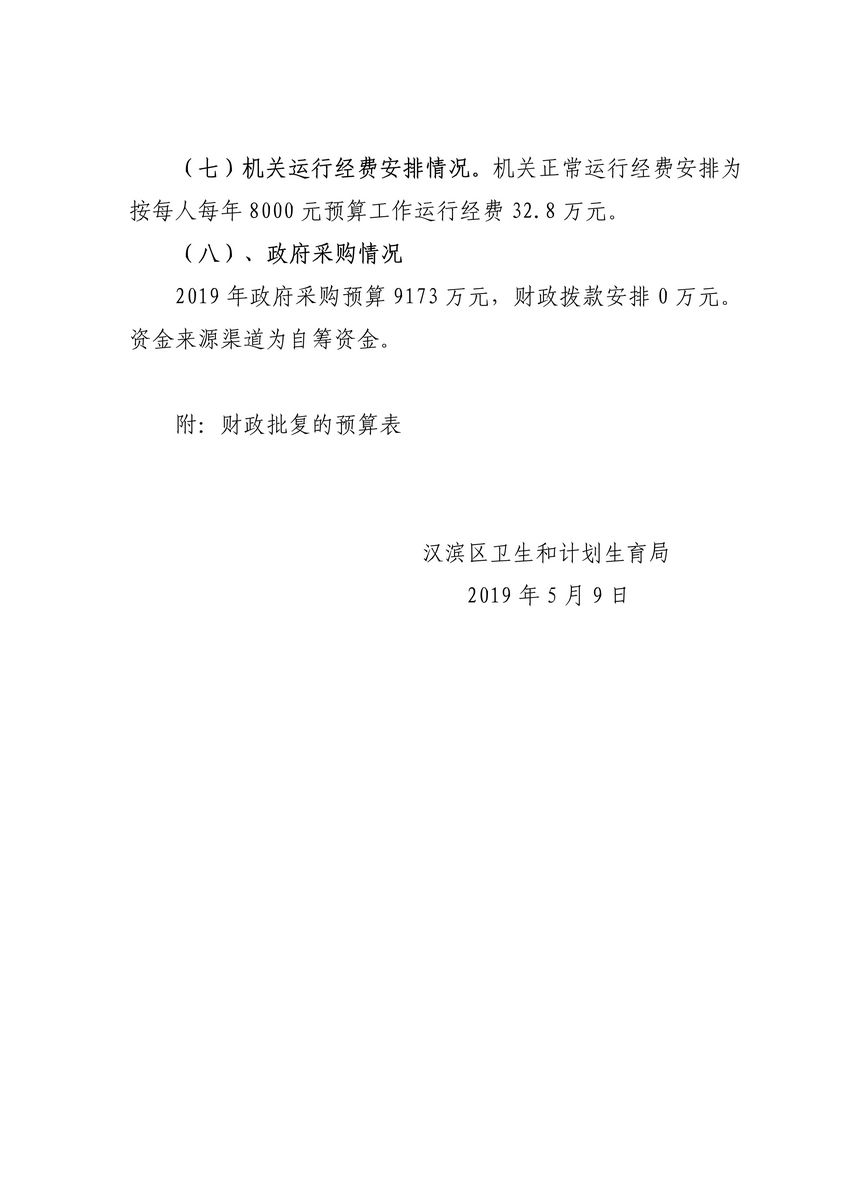 （七）机关运行经费安排情况。机关正常运行经费安排为按每人每年 8000 元预算工作运行经费 32.8 万元。

（八）、政府采购情况

2019 年政府采购预算 9173 万元，财政拨款安排 0 万元。资金来源渠道为自筹资金。

附：财政批复的预算表

汉滨区卫生和计划生育局

2019 年 5 月 9 日